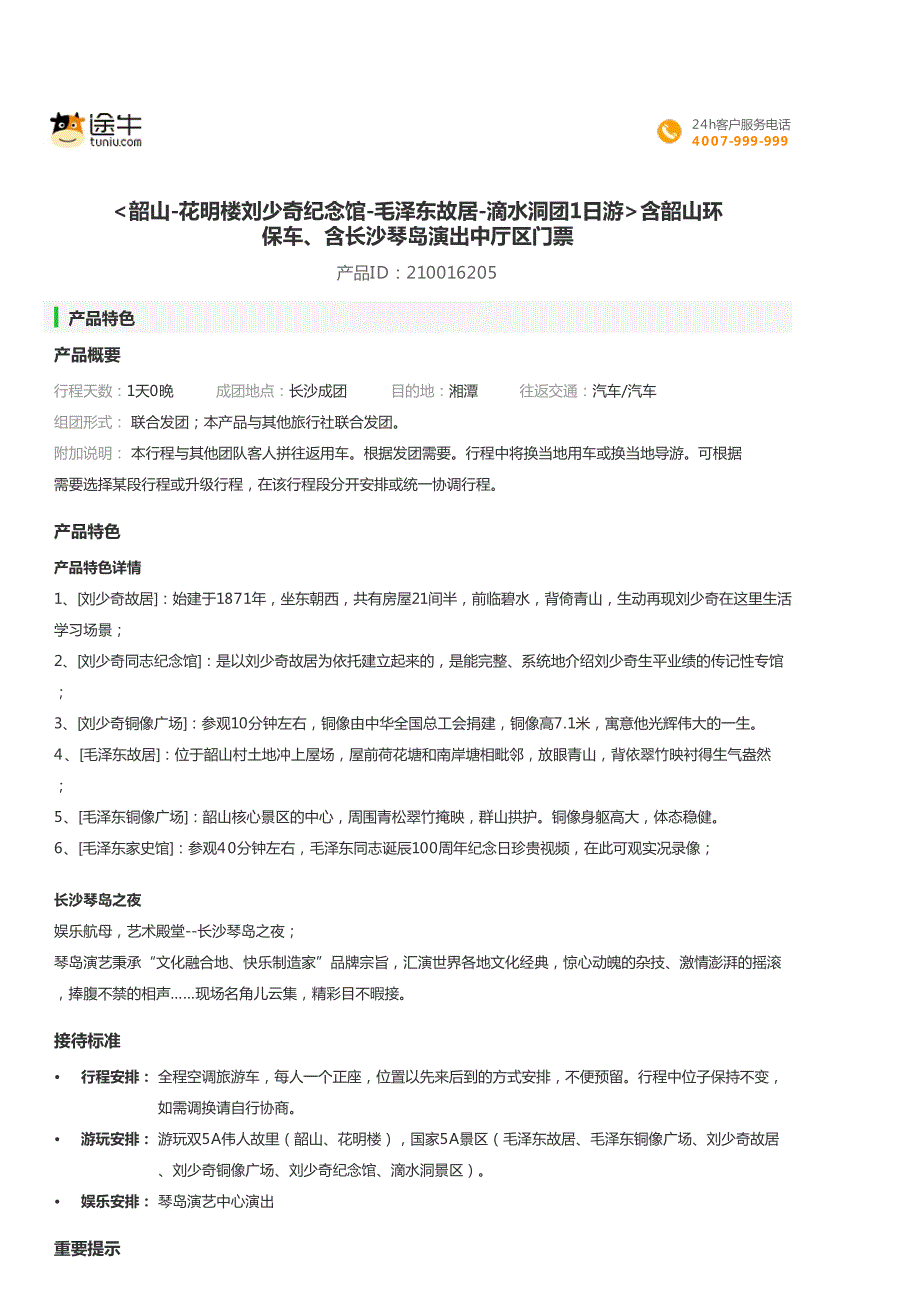 途牛
tuniu.com

24h客户服务电话
4007-999-999

<韶山-花明楼刘少奇纪念馆-毛泽东故居-滴水洞团1日游>含韶山环保车、含长沙琴岛演出中厅区门票

产品ID：210016205

产品特色

产品概要

行程天数：1天0晚 成团地点：长沙成团 目的地：湘潭 往返交通：汽车/汽车

组团形式： 联合发团；本产品与其他旅行社联合发团。

附加说明： 本行程与其他团队客人拼往返用车。根据发团需要。行程中将换当地用车或换当地导游。可根据需要选择某段行程或升级行程，在该行程段分开安排或统一协调行程。

产品特色

产品特色详情

1、[刘少奇故居]：始建于1871年，坐东朝西，共有房屋21间半，前临碧水，背倚青山，生动再现刘少奇在这里生活学习场景；

2、[刘少奇同志纪念馆]：是以刘少奇故居为依托建立起来的，是能完整、系统地介绍刘少奇生平业绩的传记性专馆；

3、[刘少奇铜像广场]：参观10分钟左右，铜像由中华全国总工会捐建，铜像高7.1米，寓意他光辉伟大的一生。

4、[毛泽东故居]：位于韶山村土地冲上屋场，屋前荷花塘和南岸塘相毗邻，放眼青山，背依翠竹映衬得生气盎然；

5、[毛泽东铜像广场]：韶山核心景区的中心，周围青松翠竹掩映，群山拱护。铜像身躯高大，体态稳健。

6、[毛泽东家史馆]：参观40分钟左右，毛泽东同志诞辰100周年纪念日珍贵视频，在此可观实况录像；

长沙琴岛之夜

娱乐航母，艺术殿堂--长沙琴岛之夜；

琴岛演艺秉承“文化融合地、快乐制造家”品牌宗旨，汇演世界各地文化经典，惊心动魄的杂技、激情澎湃的摇滚，捧腹不禁的相声......现场名角儿云集，精彩目不暇接。

接待标准

• 行程安排： 全程空调旅游车，每人一个正座，位置以先来后到的方式安排，不便预留。行程中位子保持不变，如需调换请自行协商。

• 游玩安排： 游玩双5A伟人故里（韶山、花明楼），国家5A景区（毛泽东故居、毛泽东铜像广场、刘少奇故居、刘少奇铜像广场、刘少奇纪念馆、滴水洞景区）。

• 娱乐安排： 琴岛演艺中心演出

重要提示